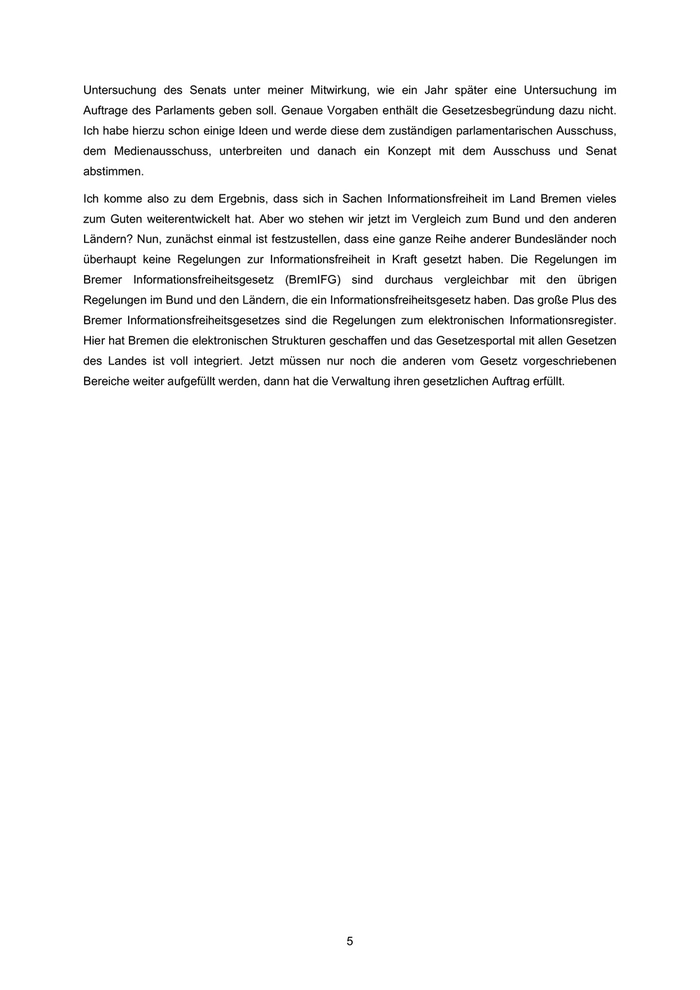 Untersuchung des Senats unter meiner Mitwirkung, wie ein Jahr später eine Untersuchung im Auftrage des Parlaments geben soll. Genaue Vorgaben enthält die Gesetzesbegründung dazu nicht. Ich habe hierzu schon einige Ideen und werde diese dem zuständigen parlamentarischen Ausschuss, dem Medienausschuss, unterbreiten und danach ein Konzept mit dem Ausschuss und Senat abstimmen.

Ich komme also zu dem Ergebnis, dass sich in Sachen Informationsfreiheit im Land Bremen vieles zum Guten weiterentwickelt hat. Aber wo stehen wir jetzt im Vergleich zum Bund und den anderen Ländern? Nun, zunächst einmal ist festzustellen, dass eine ganze Reihe anderer Bundesländer noch überhaupt keine Regelungen zur Informationsfreiheit in Kraft gesetzt haben. Die Regelungen im Bremer Informationsfreiheitsgesetz (BremIFG) sind durchaus vergleichbar mit den übrigen Regelungen im Bund und den Ländern, die ein Informationsfreiheitsgesetz haben. Das große Plus des Bremer Informationsfreiheitsgesetzes sind die Regelungen zum elektronischen Informationsregister. Hier hat Bremen die elektronischen Strukturen geschaffen und das Gesetzesportal mit allen Gesetzen des Landes ist voll integriert. Jetzt müssen nur noch die anderen vom Gesetz vorgeschriebenen Bereiche weiter aufgefüllt werden, dann hat die Verwaltung ihren gesetzlichen Auftrag erfüllt.

5